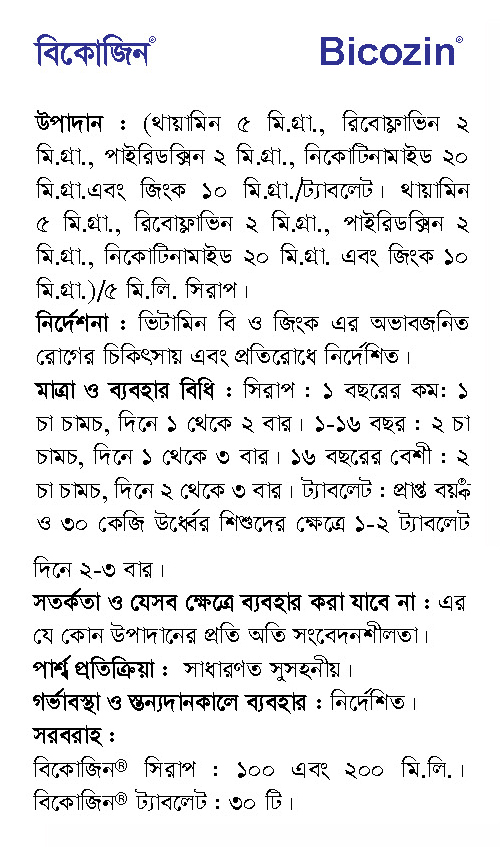 বিকোজিন®

Bicozin®

উপাদান : (থায়ামিন ৫ মি.গ্রা., রিবোফ্লাভিন ২ মি.গ্রা., পাইরিডক্সিন ২ মি.গ্রা., নিকোটিনামাইড ২০ মি.গ্রা.এবং জিংক ১০ মি.গ্রা./ট্যাবলেট। থায়ামিন ৫ মি.গ্রা., রিবোফ্লাভিন ২ মি.গ্রা., পাইরিডক্সিন ২ মি.গ্রা., নিকোটিনামাইড ২০ মি.গ্রা. এবং জিংক ১০ মি.গ্রা.)/৫ মি.লি. সিরাপ।

নির্দেশনা : ভিটামিন বি ও জিংক এর অভাবজনিত রোগের চিকিৎসায় এবং প্রতিরোধে নির্দেশিত।

মাত্রা ও ব্যবহার বিধি : সিরাপ : ১ বছরের কম: ১ চা চামচ, দিনে ১ থেকে ২ বার। ১-১৬ বছর : ২ চা চামচ, দিনে ১ থেকে ৩ বার। ১৬ বছরের বেশী : ২ চা চামচ, দিনে ২ থেকে ৩ বার। ট্যাবলেট : প্রাপ্ত বয়স্ক ও ৩০ কেজি উর্ধ্বের শিশুদের ক্ষেত্রে ১-২ ট্যাবলেট দিনে ২-৩ বার।

সতর্কতা ও যেসব ক্ষেত্রে ব্যবহার করা যাবে না : এর যে কোন উপাদানের প্রতি অতি সংবেদনশীলতা।

পার্শ্ব প্রতিক্রিয়া : সাধারণত সুসহনীয়।

গর্ভাবস্থা ও স্তন্যদানকালে ব্যবহার : নির্দেশিত।

সরবরাহ :

বিকোজিন® সিরাপ : ১০০ এবং ২০০ মি.লি.।

বিকোজিন® ট্যাবলেট : ৩০ টি।